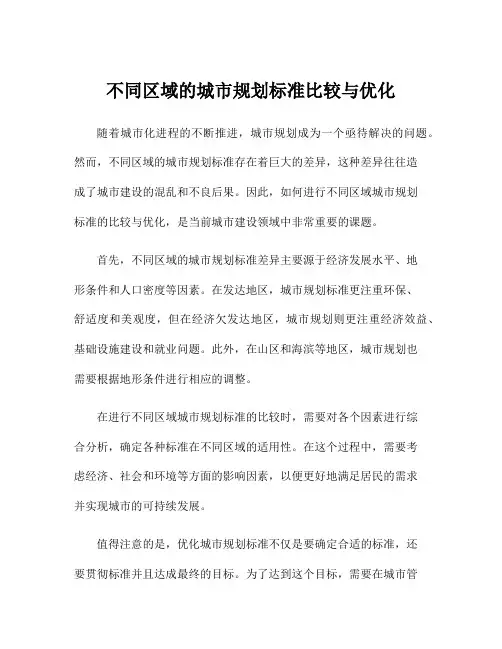 不同区域的城市规划标准比较与优化

随着城市化进程的不断推进，城市规划成为一个亟待解决的问题。然而，不同区域的城市规划标准存在着巨大的差异，这种差异往往造成了城市建设的混乱和不良后果。因此，如何进行不同区域城市规划标准的比较与优化，是当前城市建设领域中非常重要的课题。

首先，不同区域的城市规划标准差异主要源于经济发展水平、地形条件和人口密度等因素。在发达地区，城市规划标准更注重环保、舒适度和美观度，但在经济欠发达地区，城市规划则更注重经济效益、基础设施建设和就业问题。此外，在山区和海滨等地区，城市规划也需要根据地形条件进行相应的调整。

在进行不同区域城市规划标准的比较时，需要对各个因素进行综合分析，确定各种标准在不同区域的适用性。在这个过程中，需要考虑经济、社会和环境等方面的影响因素，以便更好地满足居民的需求并实现城市的可持续发展。

值得注意的是，优化城市规划标准不仅是要确定合适的标准，还要贯彻标准并且达成最终的目标。为了达到这个目标，需要在城市管